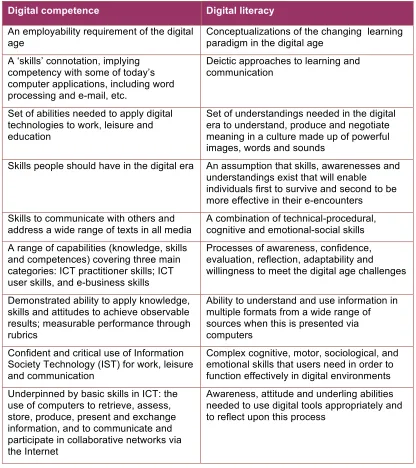 | Digital competence | Digital literacy |
|---|---|
| An employability requirement of the digital age | Conceptualizations of the changing learning paradigm in the digital age |
| A 'skills' connotation, implying competency with some of today's computer applications, including word processing and e-mail, etc. | Deictic approaches to learning and communication |
| Set of abilities needed to apply digital technologies to work, leisure and education | Set of understandings needed in the digital era to understand, produce and negotiate meaning in a culture made up of powerful images, words and sounds |
| Skills people should have in the digital era | An assumption that skills, awarenesses and understandings exist that will enable individuals first to survive and second to be more effective in their e-encounters |
| Skills to communicate with others and address a wide range of texts in all media | A combination of technical-procedural, cognitive and emotional-social skills |
| A range of capabilities (knowledge, skills and competences) covering three main categories: ICT practitioner skills; ICT user skills, and e-business skills | Processes of awareness, confidence, evaluation, reflection, adaptability and willingness to meet the digital age challenges |
| Demonstrated ability to apply knowledge, skills and attitudes to achieve observable results; measurable performance through rubrics | Ability to understand and use information in multiple formats from a wide range of sources when this is presented via computers |
| Confident and critical use of Information Society Technology (IST) for work, leisure and communication | Complex cognitive, motor, sociological, and emotional skills that users need in order to function effectively in digital environments |
| Underpinned by basic skills in ICT: the use of computers to retrieve, assess, store, produce, present and exchange information, and to communicate and participate in collaborative networks via the Internet | Awareness, attitude and underling abilities needed to use digital tools appropriately and to reflect upon this process |